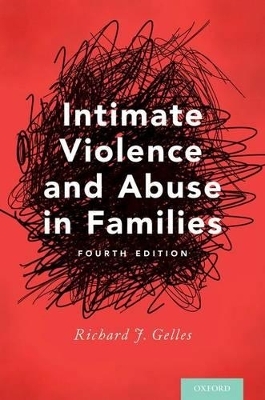 Intimate Violence and Abuse in Families

FOURTH EDITION

Richard J. Gelles

OXFORD